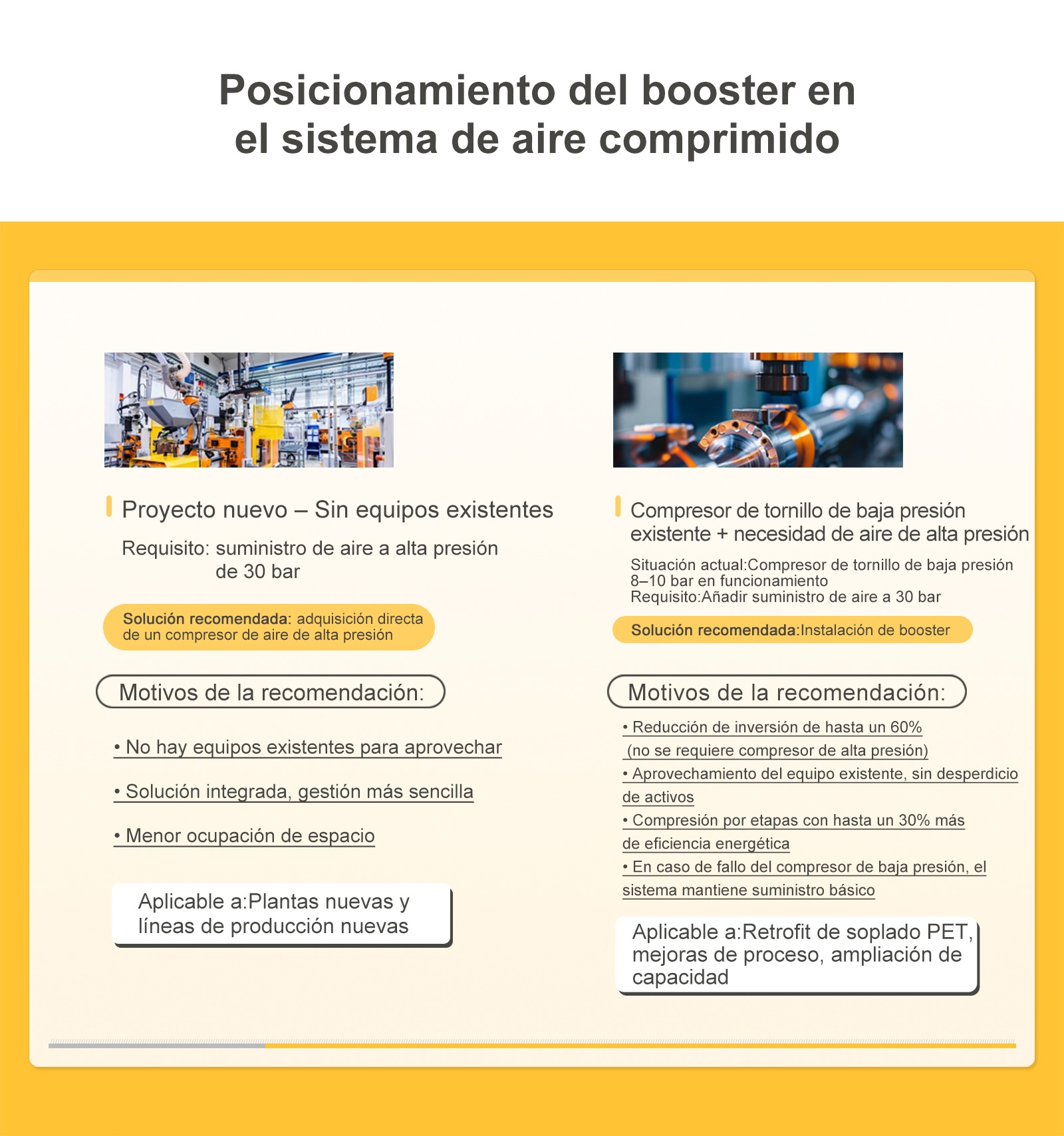 Posicionamiento del booster en el sistema de aire comprimido

Proyecto nuevo – Sin equipos existentes

Requisito: suministro de aire a alta presión de 30 bar

Solución recomendada: adquisición directa de un compresor de aire de alta presión

Motivos de la recomendación:

• No hay equipos existentes para aprovechar

• Solución integrada, gestión más sencilla

• Menor ocupación de espacio

Aplicable a:Plantas nuevas y líneas de producción nuevas

Compresor de tornillo de baja presión existente + necesidad de aire de alta presión

Situación actual:Compresor de tornillo de baja presión 8–10 bar en funcionamiento
Requisito:Añadir suministro de aire a 30 bar

Solución recomendada:Instalación de booster

Motivos de la recomendación:

• Reducción de inversión de hasta un 60% (no se requiere compresor de alta presión)
• Aprovechamiento del equipo existente, sin desperdicio de activos
• Compresión por etapas con hasta un 30% más de eficiencia energética
• En caso de fallo del compresor de baja presión, el sistema mantiene suministro básico

Aplicable a:Retrofit de soplado PET, mejoras de proceso, ampliación de capacidad